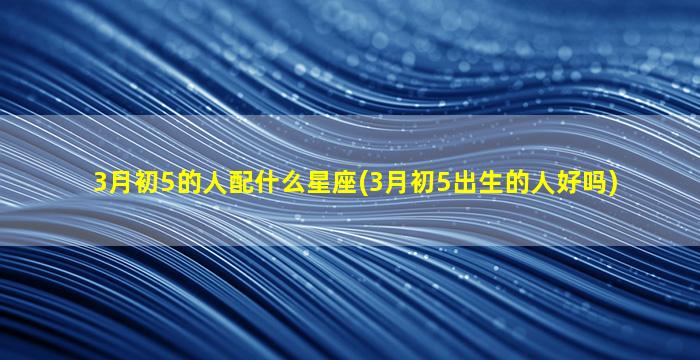 3月初5的人配什么星座(3月初5出生的人好吗)